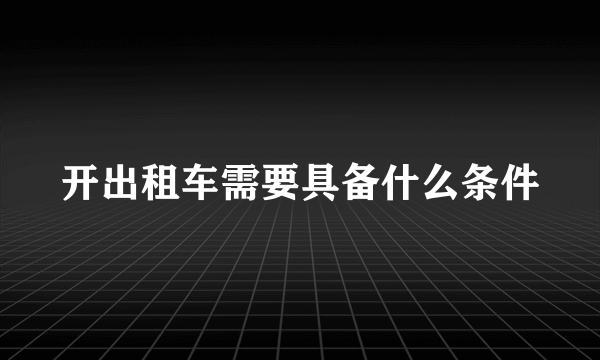 开出租车需要具备什么条件